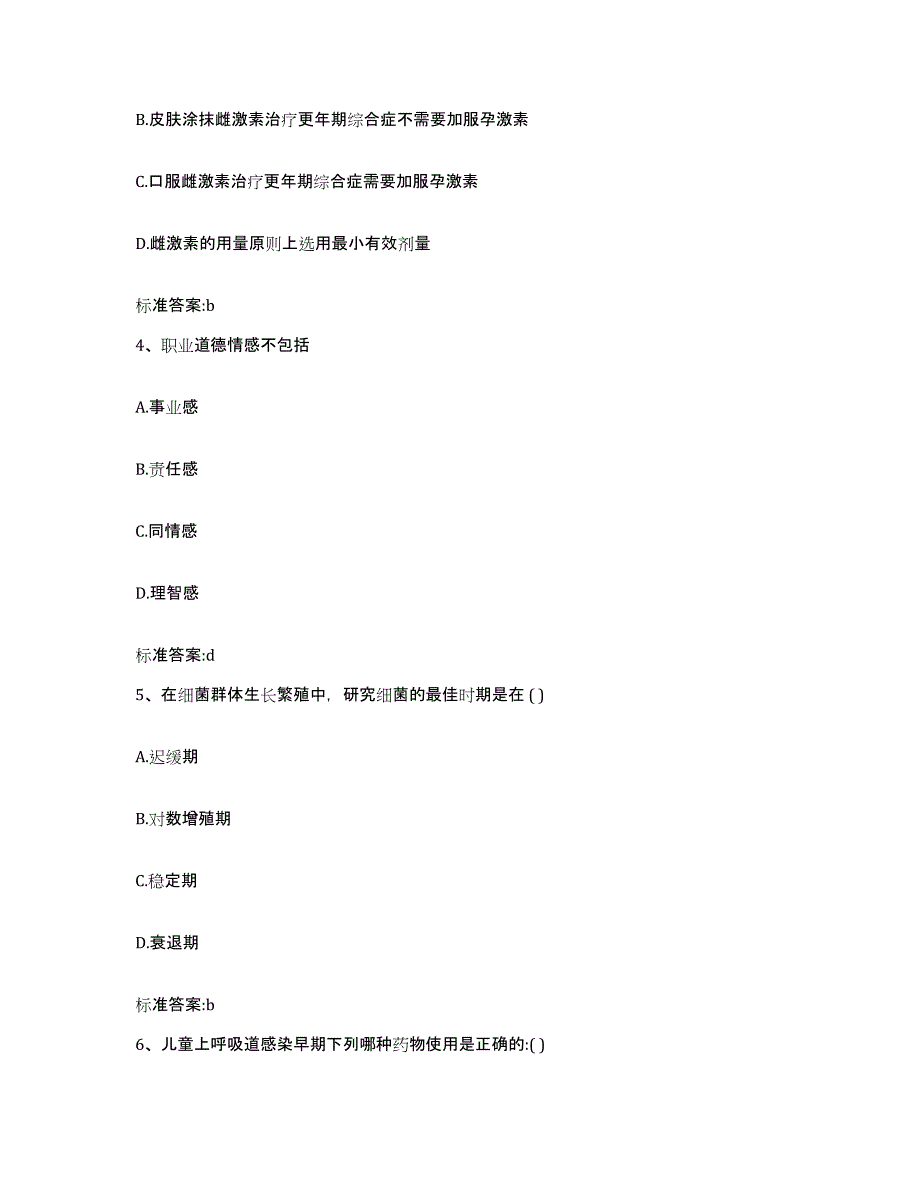 B.皮肤涂抹雌激素治疗更年期综合症不需要加服孕激素

C.口服雌激素治疗更年期综合症需要加服孕激素

D.雌激素的用量原则上选用最小有效剂量

标准答案:b

4、职业道德情感不包括

A.事业感

B.责任感

C.同情感

D.理智感

标准答案:d

5、在细菌群体生长繁殖中，研究细菌的最佳时期是在 ( )

A.迟缓期

B.对数增殖期

C.稳定期

D.衰退期

标准答案:b

6、儿童上呼吸道感染早期下列哪种药物使用是正确的:( )